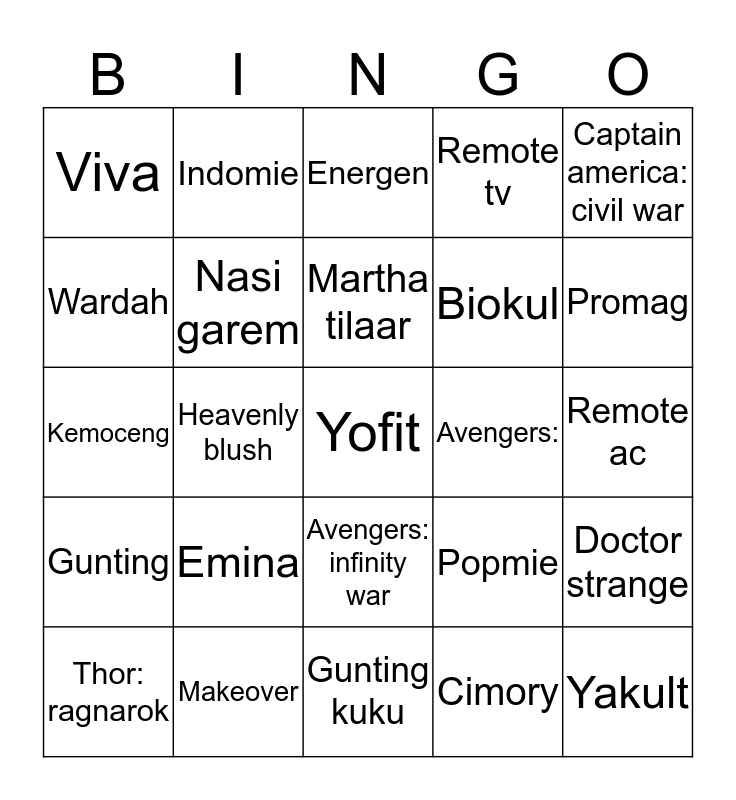 | B | I | N | G | O |
|---|---|---|---|---|
| Viva | Indomie | Energen | Remote tv | Captain america: civil war |
| Wardah | Nasi garem | Martha tilaar | Biokul | Promag |
| Kemoceng | Heavenly blush | Yofit | Avengers: | Remote ac |
| Gunting | Emina | Avengers: infinity war | Popmie | Doctor strange |
| Thor: ragnarok | Makeover | Gunting kuku | Cimory | Yakult |